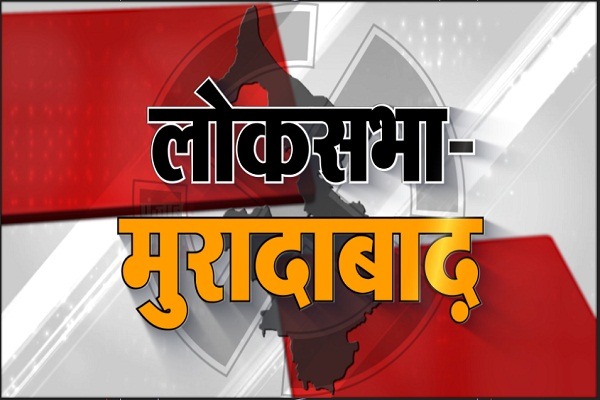 लोकसभा-
मुरादाबाद